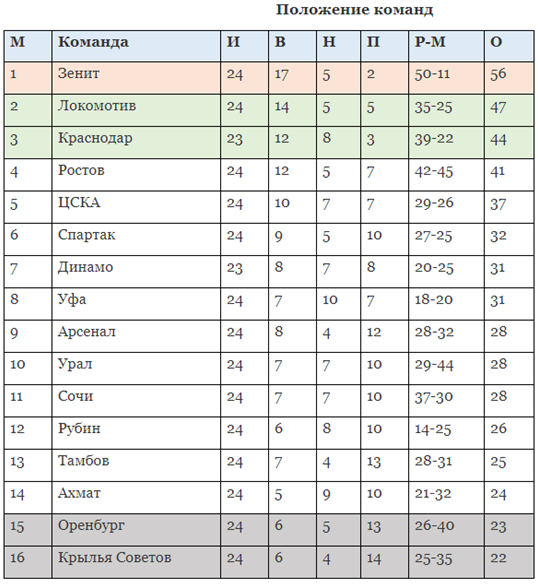 Положение команд

| М | Команда | И | В | Н | П | Р-М | О |
|---|---|---|---|---|---|---|---|
| 1 | Зенит | 24 | 17 | 5 | 2 | 50-11 | 56 |
| 2 | Локомотив | 24 | 14 | 5 | 5 | 35-25 | 47 |
| 3 | Краснодар | 23 | 12 | 8 | 3 | 39-22 | 44 |
| 4 | Ростов | 24 | 12 | 5 | 7 | 42-45 | 41 |
| 5 | ЦСКА | 24 | 10 | 7 | 7 | 29-26 | 37 |
| 6 | Спартак | 24 | 9 | 5 | 10 | 27-25 | 32 |
| 7 | Динамо | 23 | 8 | 7 | 8 | 20-25 | 31 |
| 8 | Уфа | 24 | 7 | 10 | 7 | 18-20 | 31 |
| 9 | Арсенал | 24 | 8 | 4 | 12 | 28-32 | 28 |
| 10 | Урал | 24 | 7 | 7 | 10 | 29-44 | 28 |
| 11 | Сочи | 24 | 7 | 7 | 10 | 37-30 | 28 |
| 12 | Рубин | 24 | 6 | 8 | 10 | 14-25 | 26 |
| 13 | Тамбов | 24 | 7 | 4 | 13 | 28-31 | 25 |
| 14 | Ахмат | 24 | 5 | 9 | 10 | 21-32 | 24 |
| 15 | Оренбург | 24 | 6 | 5 | 13 | 26-40 | 23 |
| 16 | Крылья Советов | 24 | 6 | 4 | 14 | 25-35 | 22 |